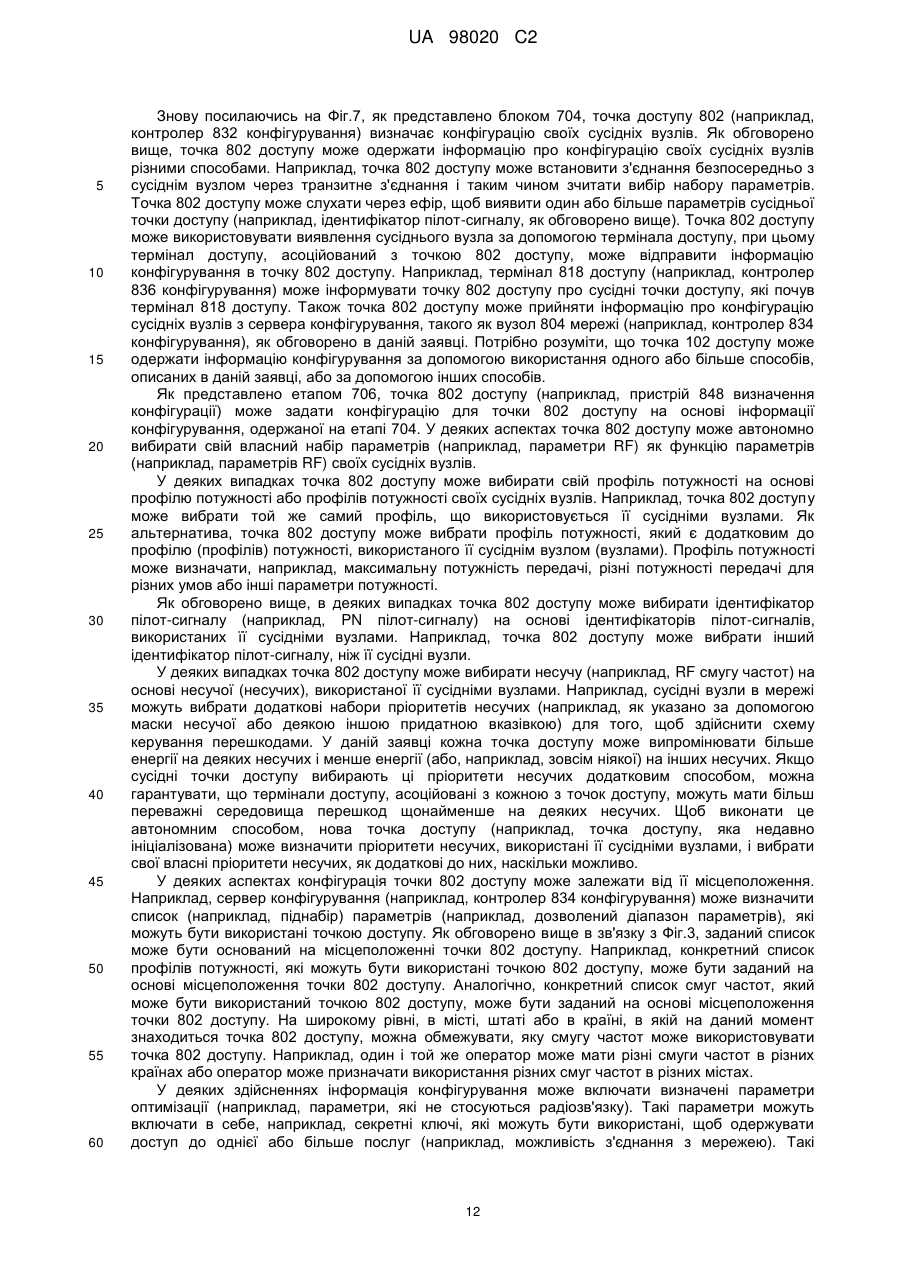 UA 98020 C2

Знову посилаючись на Фіг.7, як представлено блоком 704, точка доступу 802 (наприклад, контролер 832 конфігурування) визначає конфігурацію своїх сусідніх вузлів. Як обговорено вище, точка 802 доступу може одержати інформацію про конфігурацію своїх сусідніх вузлів різними способами. Наприклад, точка 802 доступу може встановити з'єднання безпосередньо з сусіднім вузлом через транзитне з'єднання і таким чином зчитати вибір набору параметрів. Точка 802 доступу може слухати через ефір, щоб виявити один або більше параметрів сусідньої точки доступу (наприклад, ідентифікатор пілот-сигналу, як обговорено вище). Точка 802 доступу може використовувати виявлення сусіднього вузла за допомогою термінала доступу, при цьому термінал доступу, асоційований з точкою 802 доступу, може відправити інформацію конфігурування в точку 802 доступу. Наприклад, термінал 818 доступу (наприклад, контролер 836 конфігурування) може інформувати точку 802 доступу про сусідні точки доступу, які почув термінал 818 доступу. Також точка 802 доступу може прийняти інформацію про конфігурацію сусідніх вузлів з сервера конфігурування, такого як вузол 804 мережі (наприклад, контролер 834 конфігурування), як обговорено в даній заявці. Потрібно розуміти, що точка 102 доступу може одержати інформацію конфігурування за допомогою використання одного або більше способів, описаних в даній заявці, або за допомогою інших способів.

Як представлено етапом 706, точка 802 доступу (наприклад, пристрій 848 визначення конфігурації) може задати конфігурацію для точки 802 доступу на основі інформації конфігурування, одержаної на етапі 704. У деяких аспектах точка 802 доступу може автономно вибирати свій власний набір параметрів (наприклад, параметри RF) як функцію параметрів (наприклад, параметрів RF) своїх сусідніх вузлів.

У деяких випадках точка 802 доступу може вибирати свій профіль потужності на основі профілю потужності або профілів потужності своїх сусідніх вузлів. Наприклад, точка 802 доступу може вибрати той же самий профіль, що використовується її сусідніми вузлами. Як альтернатива, точка 802 доступу може вибрати профіль потужності, який є додатковим до профілю (профілів) потужності, використаного її сусіднім вузлом (вузлами). Профіль потужності може визначати, наприклад, максимальну потужність передачі, різні потужності передачі для різних умов або інші параметри потужності.

Як обговорено вище, в деяких випадках точка 802 доступу може вибирати ідентифікатор пілот-сигналу (наприклад, PN пілот-сигналу) на основі ідентифікаторів пілот-сигналів, використаних її сусідніми вузлами. Наприклад, точка 802 доступу може вибрати інший ідентифікатор пілот-сигналу, ніж її сусідні вузли.

У деяких випадках точка 802 доступу може вибирати несучу (наприклад, RF смугу частот) на основі несучої (несучих), використаної її сусідніми вузлами. Наприклад, сусідні вузли в мережі можуть вибрати додаткові набори пріоритетів несучих (наприклад, як указано за допомогою маски несучої або деякою іншою придатною вказівкою) для того, щоб здійснити схему керування перешкодами. У даній заявці кожна точка доступу може випромінювати більше енергії на деяких несучих і менше енергії (або, наприклад, зовсім ніякої) на інших несучих. Якщо сусідні точки доступу вибирають ці пріоритети несучих додатковим способом, можна гарантувати, що термінали доступу, асоційовані з кожною з точок доступу, можуть мати більш переважні середовища перешкод щонайменше на деяких несучих. Щоб виконати це автономним способом, нова точка доступу (наприклад, точка доступу, яка недавно ініціалізована) може визначити пріоритети несучих, використані її сусідніми вузлами, і вибрати свої власні пріоритети несучих, як додаткові до них, наскільки можливо.

У деяких аспектах конфігурація точки 802 доступу може залежати від її місцеположення. Наприклад, сервер конфігурування (наприклад, контролер 834 конфігурування) може визначити список (наприклад, піднабір) параметрів (наприклад, дозволений діапазон параметрів), які можуть бути використані точкою доступу. Як обговорено вище в зв'язку з Фіг.3, заданий список може бути оснований на місцеположенні точки 802 доступу. Наприклад, конкретний список профілів потужності, які можуть бути використані точкою 802 доступу, може бути заданий на основі місцеположення точки 802 доступу. Аналогічно, конкретний список смуг частот, який може бути використаний точкою 802 доступу, може бути заданий на основі місцеположення точки 802 доступу. На широкому рівні, в місті, штаті або в країні, в якій на даний момент знаходиться точка 802 доступу, можна обмежувати, яку смугу частот може використовувати точка 802 доступу. Наприклад, один і той же оператор може мати різні смуги частот в різних країнах або оператор може призначати використання різних смуг частот в різних містах.

У деяких здійсненнях інформація конфігурування може включати визначені параметри оптимізації (наприклад, параметри, які не стосуються радіозв'язку). Такі параметри можуть включати в себе, наприклад, секретні ключі, які можуть бути використані, щоб одержувати доступ до однієї або більше послуг (наприклад, можливість з'єднання з мережею). Такі

5
10
15
20
25
30
35
40
45
50
55
60

12